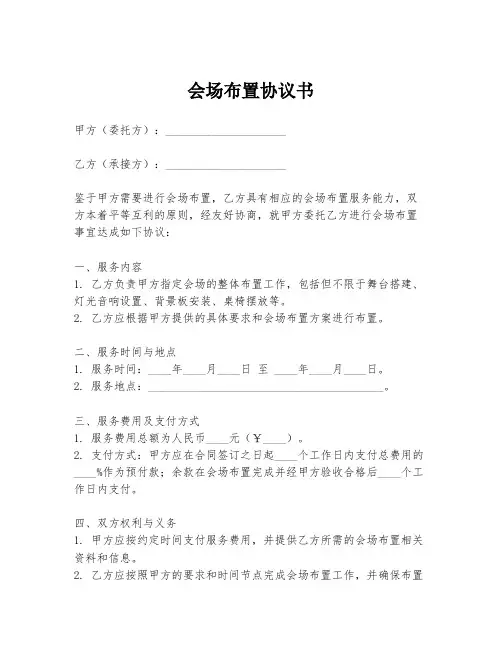 会场布置协议书

甲方（委托方）：____________________

乙方（承接方）：____________________

鉴于甲方需要进行会场布置，乙方具有相应的会场布置服务能力，双方本着平等互利的原则，经友好协商，就甲方委托乙方进行会场布置事宜达成如下协议：

一、服务内容
1. 乙方负责甲方指定会场的整体布置工作，包括但不限于舞台搭建、灯光音响设置、背景板安装、桌椅摆放等。
2. 乙方应根据甲方提供的具体要求和会场布置方案进行布置。

二、服务时间与地点
1. 服务时间：____年____月____日 至 ____年____月____日。
2. 服务地点：________________________________________。

三、服务费用及支付方式
1. 服务费用总额为人民币____元（￥____）。
2. 支付方式：甲方应在合同签订之日起____个工作日内支付总费用的____%作为预付款；余款在会场布置完成并经甲方验收合格后____个工作日内支付。

四、双方权利与义务
1. 甲方应按约定时间支付服务费用，并提供乙方所需的会场布置相关资料和信息。
2. 乙方应按照甲方的要求和时间节点完成会场布置工作，并确保布置